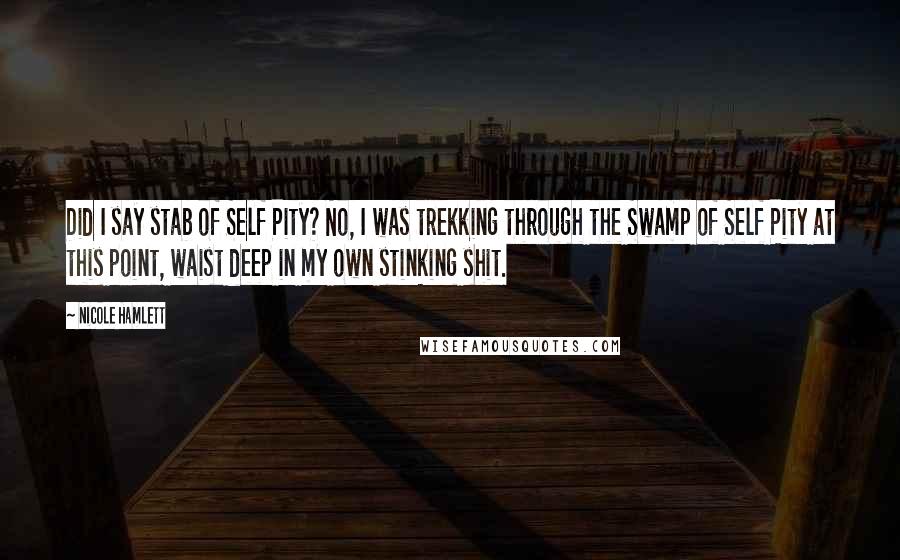 DID I SAY STAB OF SELF PITY? NO, I WAS TREKKING THROUGH THE SWAMP OF SELF PITY AT THIS POINT, WAIST DEEP IN MY OWN STINKING SHIT.

~ NICOLE HAMLETT

WISEFAMOUSQUOTES.COM